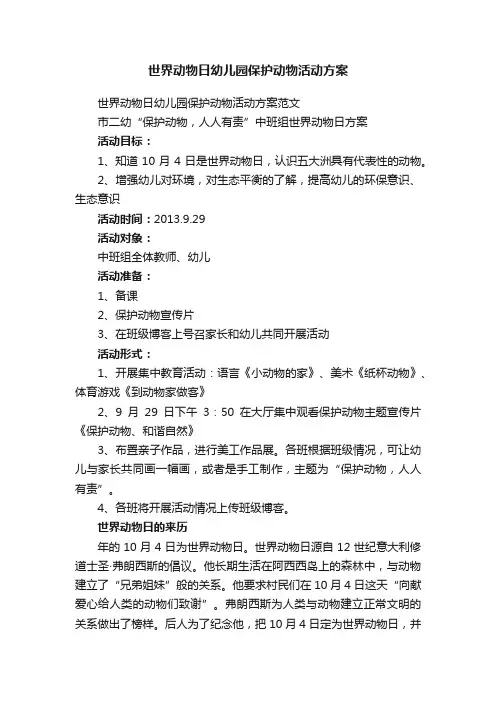 世界动物日幼儿园保护动物活动方案

世界动物日幼儿园保护动物活动方案范文

市二幼“保护动物，人人有责”中班组世界动物日方案

活动目标：

1、知道 10 月 4 日是世界动物日，认识五大洲具有代表性的动物。

2、增强幼儿对环境，对生态平衡的了解，提高幼儿的环保意识、生态意识

活动时间：2013.9.29

活动对象：

中班组全体教师、幼儿

活动准备：

1、备课

2、保护动物宣传片

3、在班级博客上号召家长和幼儿共同开展活动

活动形式：

1、开展集中教育活动：语言《小动物的家》、美术《纸杯动物》、体育游戏《到动物家做客》

2、9 月 29 日下午 3：50 在大厅集中观看保护动物主题宣传片《保护动物、和谐自然》

3、布置亲子作品，进行美工作品展。各班根据班级情况，可让幼儿与家长共同画一幅画，或者是手工制作，主题为“保护动物，人人有责”。

4、各班将开展活动情况上传班级博客。

世界动物日的来历

年的 10 月 4 日为世界动物日。世界动物日源自 12 世纪意大利修道士圣·弗朗西斯的倡议。他长期生活在阿西西岛上的森林中，与动物建立了“兄弟姐妹”般的关系。他要求村民们在 10 月 4 日这天“向献爱心给人类的动物们致谢”。弗朗西斯为人类与动物建立正常文明的关系做出了榜样。后人为了纪念他，把 10 月 4 日定为世界动物日，并